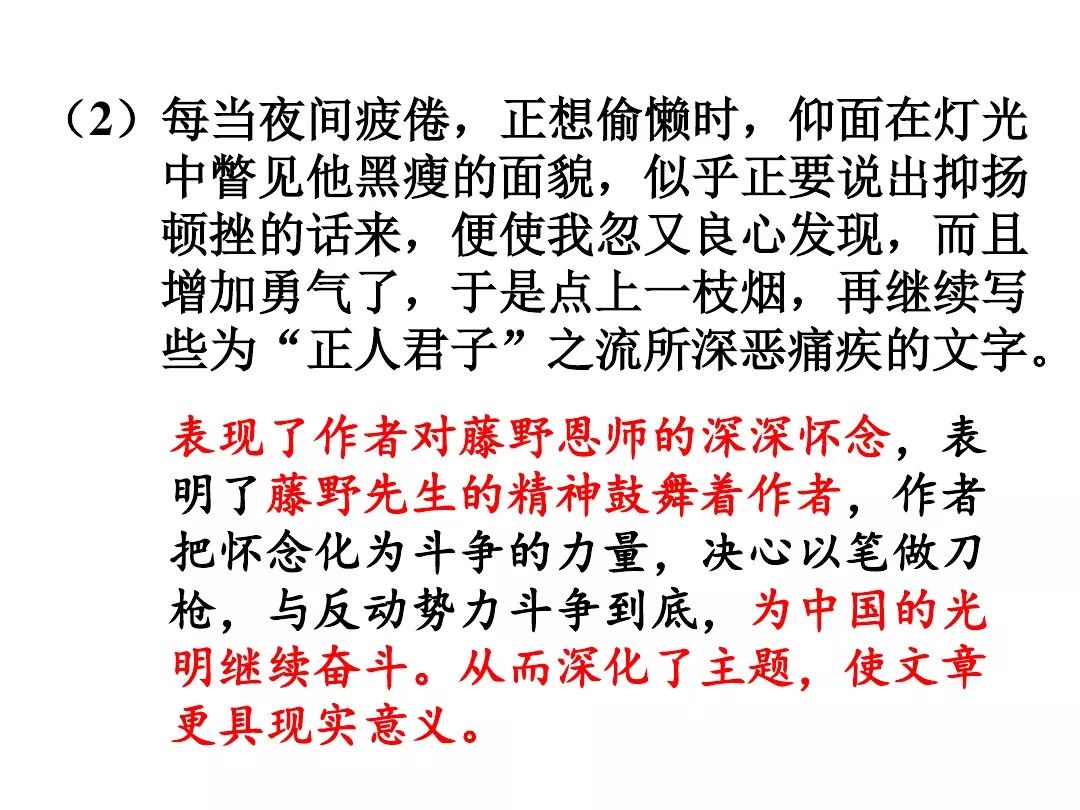 （2）每当夜间疲倦，正想偷懒时，仰面在灯光中瞥见他黑瘦的面貌，似乎正要说出抑扬顿挫的话来，便使我忽又良心发现，而且增加勇气了，于是点上一枝烟，再继续写些为“正人君子”之流所深恶痛疾的文字。

表现了作者对藤野恩师的深深怀念，表明了藤野先生的精神鼓舞着作者，作者把怀念化为斗争的力量，决心以笔做刀枪，与反动势力斗争到底，为中国的光明继续奋斗。从而深化了主题，使文章更具现实意义。